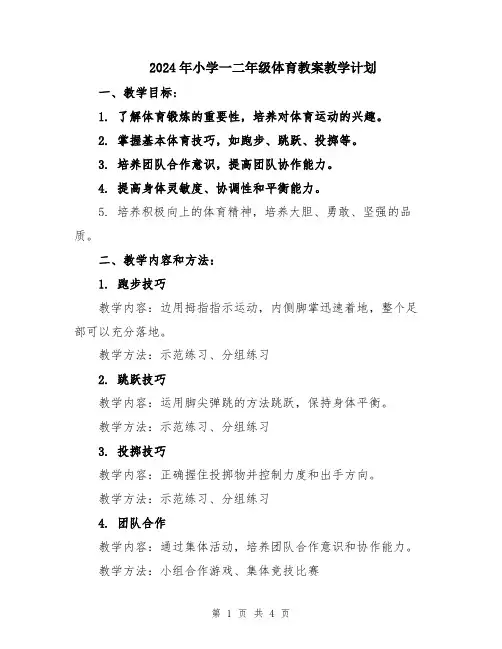 2024年小学一二年级体育教案教学计划

一、教学目标：

1. 了解体育锻炼的重要性，培养对体育运动的兴趣。

2. 掌握基本体育技巧，如跑步、跳跃、投掷等。

3. 培养团队合作意识，提高团队协作能力。

4. 提高身体灵敏度、协调性和平衡能力。

5. 培养积极向上的体育精神，培养大胆、勇敢、坚强的品质。

二、教学内容和方法：

1. 跑步技巧

教学内容：边用拇指指示运动，内侧脚掌迅速着地，整个足部可以充分落地。

教学方法：示范练习、分组练习

2. 跳跃技巧

教学内容：运用脚尖弹跳的方法跳跃，保持身体平衡。

教学方法：示范练习、分组练习

3. 投掷技巧

教学内容：正确握住投掷物并控制力度和出手方向。

教学方法：示范练习、分组练习

4. 团队合作

教学内容：通过集体活动，培养团队合作意识和协作能力。

教学方法：小组合作游戏、集体竞技比赛

第 1 页 共 4 页